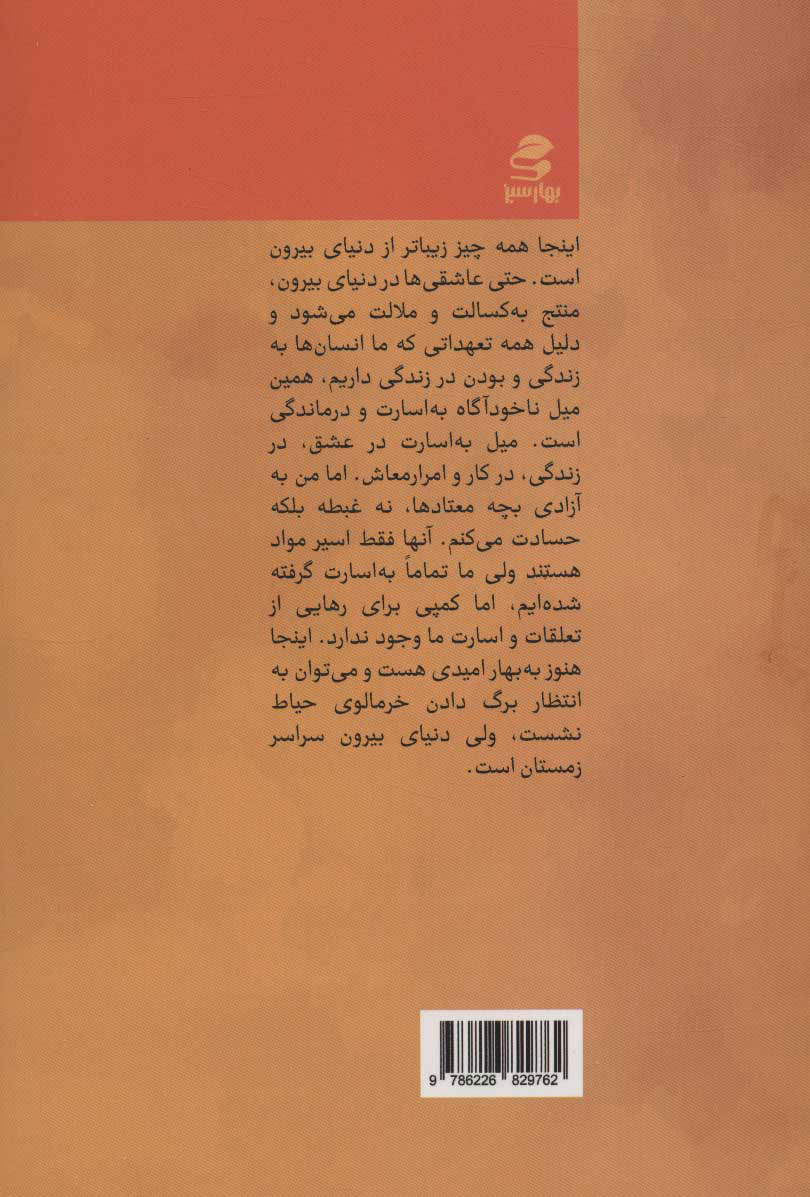 بهارسبز

اینجا همه چیز زیباتر از دنیای بیرون است. حتی عاشقی‌ها در دنیای بیرون، منتج به‌کسالت و ملالت می‌شود و دلیل همه تعهداتی که ما انسان‌ها به زندگی و بودن در زندگی داریم، همین میل ناخودآگاه به‌اسارت و درماندگی است. میل به‌اسارت در عشق، در زندگی، در کار و امرارمعاش. اما من به آزادی بچه معتادها، نه غبطه بلکه حسادت می‌کنم. آنها فقط اسیر مواد هستند ولی ما تماماً به‌اسارت گرفته شده‌ایم، اما کمپی برای رهایی از تعلقات و اسارت ما وجود ندارد. اینجا هنوز به‌بهار امیدی هست و می‌توان به انتظار برگ دادن خرمالوی حیاط نشست، ولی دنیای بیرون سراسر زمستان است.

9 786226 829762